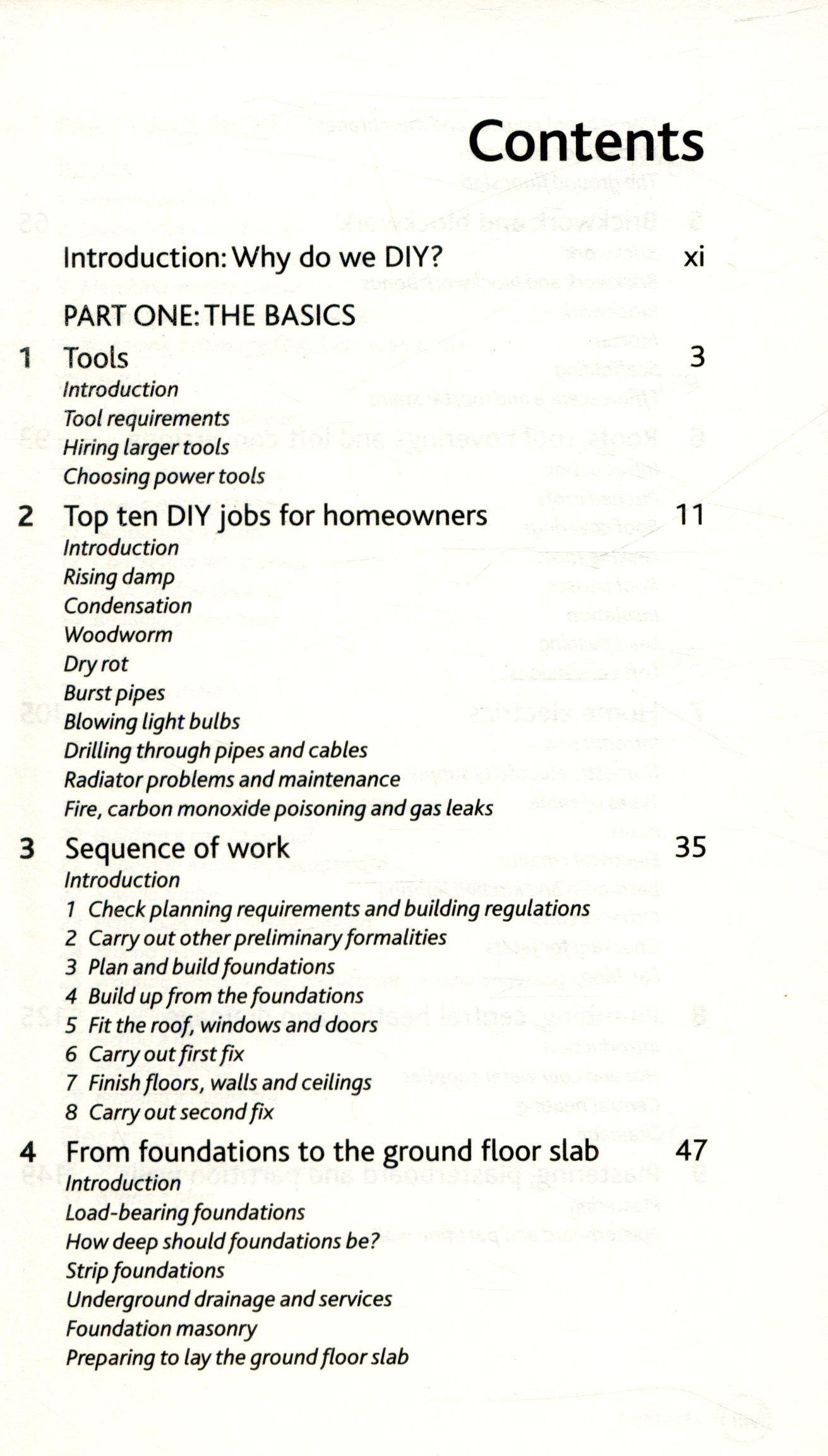 Contents

Introduction: Why do we DIY? xi

PART ONE: THE BASICS

1 Tools 3
Introduction
Tool requirements
Hiring larger tools
Choosing power tools

2 Top ten DIY jobs for homeowners 11
Introduction
Rising damp
Condensation
Woodworm
Dry rot
Burst pipes
Blowing light bulbs
Drilling through pipes and cables
Radiator problems and maintenance
Fire, carbon monoxide poisoning and gas leaks

3 Sequence of work 35
Introduction
1 Check planning requirements and building regulations
2 Carry out other preliminary formalities
3 Plan and build foundations
4 Build up from the foundations
5 Fit the roof, windows and doors
6 Carry out first fix
7 Finish floors, walls and ceilings
8 Carry out second fix

4 From foundations to the ground floor slab 47
Introduction
Load-bearing foundations
How deep should foundations be?
Strip foundations
Underground drainage and services
Foundation masonry
Preparing to lay the ground floor slab